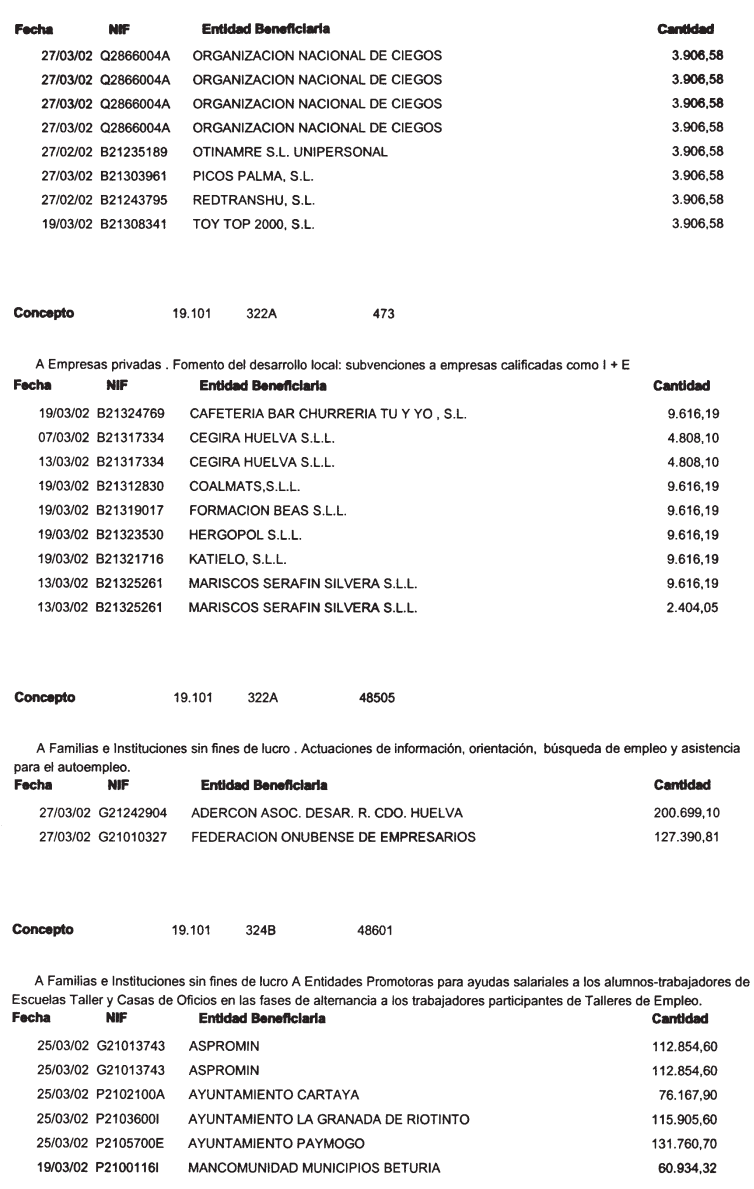 | Fecha | NIF | Entidad Beneficiaria | Cantidad |
|---|---|---|---|
| 27/03/02 | Q2866004A | ORGANIZACION NACIONAL DE CIEGOS | 3.906,58 |
| 27/03/02 | Q2866004A | ORGANIZACION NACIONAL DE CIEGOS | 3.906,58 |
| 27/03/02 | Q2866004A | ORGANIZACION NACIONAL DE CIEGOS | 3.906,58 |
| 27/03/02 | Q2866004A | ORGANIZACION NACIONAL DE CIEGOS | 3.906,58 |
| 27/02/02 | B21235189 | OTINAMRE S.L. UNIPERSONAL | 3.906,58 |
| 27/03/02 | B21303961 | PICOS PALMA, S.L. | 3.906,58 |
| 27/02/02 | B21243795 | REDTRANSHU, S.L. | 3.906,58 |
| 19/03/02 | B21308341 | TOY TOP 2000, S.L. | 3.906,58 |

Concepto 19.101 322A 473

A Empresas privadas . Fomento del desarrollo local: subvenciones a empresas calificadas como I + E

| Fecha | NIF | Entidad Beneficiaria | Cantidad |
|---|---|---|---|
| 19/03/02 | B21324769 | CAFETERIA BAR CHURRERIA TU Y YO , S.L. | 9.616,19 |
| 07/03/02 | B21317334 | CEGIRA HUELVA S.L.L. | 4.808,10 |
| 13/03/02 | B21317334 | CEGIRA HUELVA S.L.L. | 4.808,10 |
| 19/03/02 | B21312830 | COALMATS,S.L.L. | 9.616,19 |
| 19/03/02 | B21319017 | FORMACION BEAS S.L.L. | 9.616,19 |
| 19/03/02 | B21323530 | HERGOPOL S.L.L. | 9.616,19 |
| 19/03/02 | B21321716 | KATIELO, S.L.L. | 9.616,19 |
| 13/03/02 | B21325261 | MARISCOS SERAFIN SILVERA S.L.L. | 9.616,19 |
| 13/03/02 | B21325261 | MARISCOS SERAFIN SILVERA S.L.L. | 2.404,05 |

Concepto 19.101 322A 48505

A Familias e Instituciones sin fines de lucro . Actuaciones de información, orientación, búsqueda de empleo y asistencia para el autoempleo.

| Fecha | NIF | Entidad Beneficiaria | Cantidad |
|---|---|---|---|
| 27/03/02 | G21242904 | ADERCON ASOC. DESAR. R. CDO. HUELVA | 200.699,10 |
| 27/03/02 | G21010327 | FEDERACION ONUBENSE DE EMPRESARIOS | 127.390,81 |

Concepto 19.101 324B 48601

A Familias e Instituciones sin fines de lucro A Entidades Promotoras para ayudas salariales a los alumnos-trabajadores de Escuelas Taller y Casas de Oficios en las fases de alternancia a los trabajadores participantes de Talleres de Empleo.

| Fecha | NIF | Entidad Beneficiaria | Cantidad |
|---|---|---|---|
| 25/03/02 | G21013743 | ASPROMIN | 112.854,60 |
| 25/03/02 | G21013743 | ASPROMIN | 112.854,60 |
| 25/03/02 | P2102100A | AYUNTAMIENTO CARTAYA | 76.167,90 |
| 25/03/02 | P2103600I | AYUNTAMIENTO LA GRANADA DE RIOTINTO | 115.905,60 |
| 25/03/02 | P2105700E | AYUNTAMIENTO PAYMOGO | 131.760,70 |
| 19/03/02 | P2100116I | MANCOMUNIDAD MUNICIPIOS BETURIA | 60.934,32 |